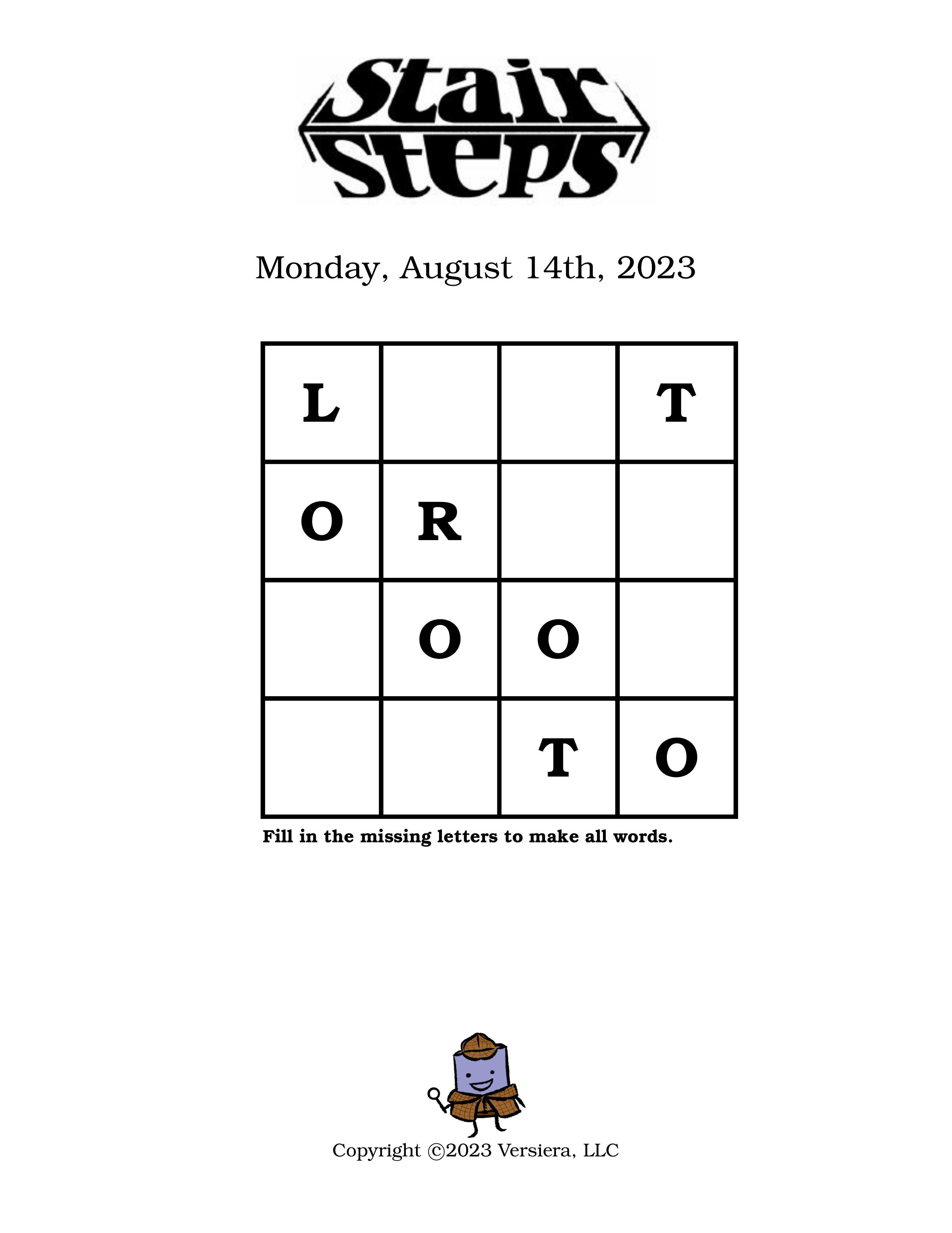 Stair Steps

Monday, August 14th, 2023

| L |  |  | T |
|---|---|---|---|
| O | R |  |  |
|  | O | O |  |
|  |  | T | O |

Fill in the missing letters to make all words.

Copyright ©2023 Versiera, LLC